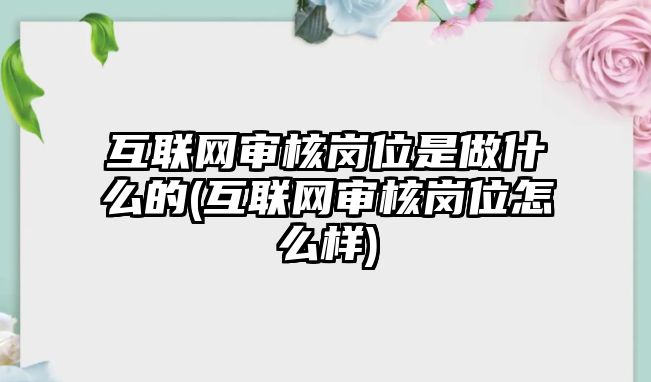 互联网审核岗位是做什么的(互联网审核岗位怎么样)